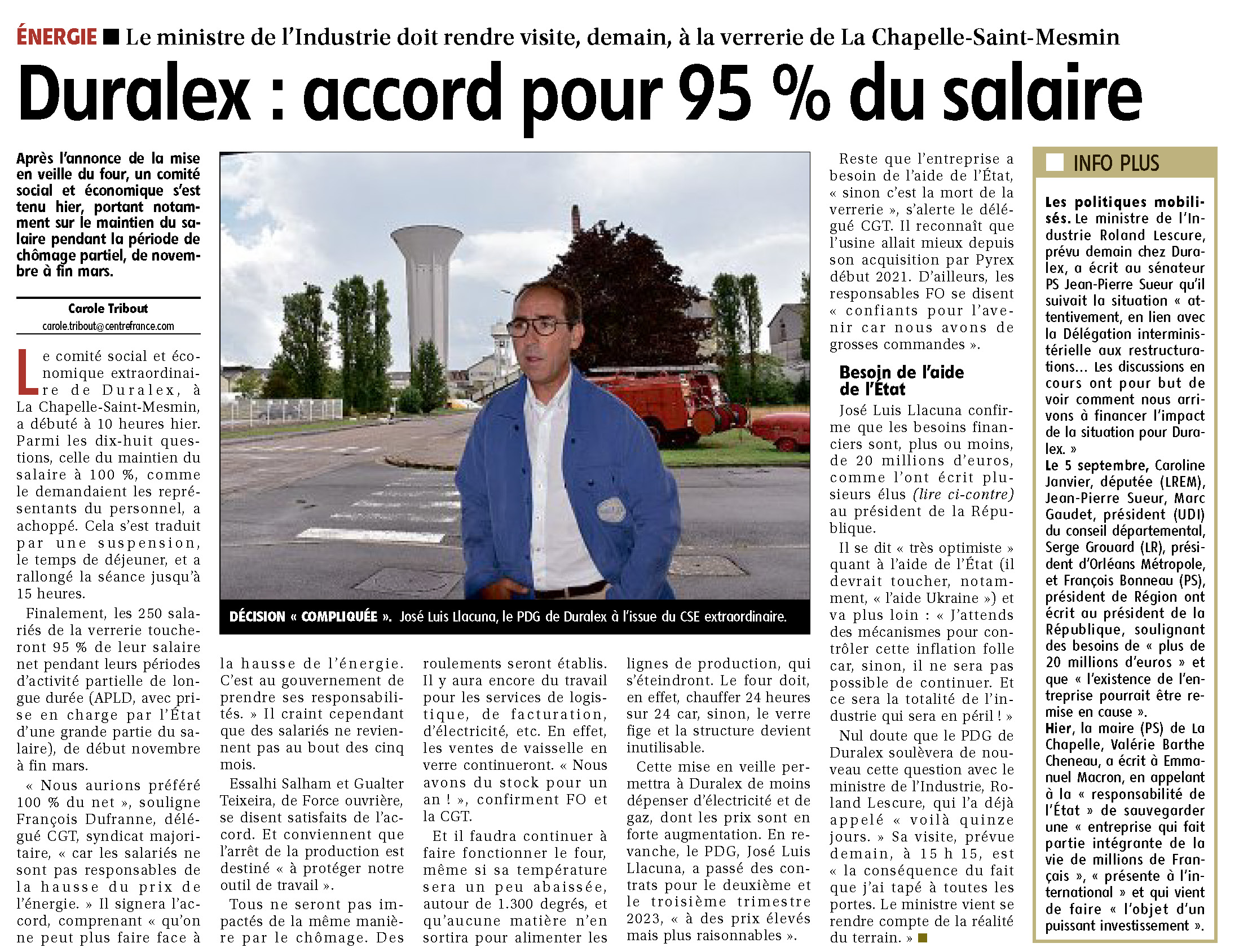 ÉNERGIE ■ Le ministre de l'Industrie doit rendre visite, demain, à la verrerie de La Chapelle-Saint-Mesmin

Duralex : accord pour 95 % du salaire

Après l'annonce de la mise en veille du four, un comité social et économique s'est tenu hier, portant notamment sur le maintien du salaire pendant la période de chômage partiel, de novembre à fin mars.

Carole Tribout
carole.tribout@centrefrance.com

Le comité social et économique extraordinaire de Duralex, à La Chapelle-Saint-Mesmin, a débuté à 10 heures hier. Parmi les dix-huit questions, celle du maintien du salaire à 100 %, comme le demandaient les représentants du personnel, a achoppé. Cela s'est traduit par une suspension, le temps de déjeuner, et a rallongé la séance jusqu'à 15 heures.

Finalement, les 250 salariés de la verrerie toucheront 95 % de leur salaire net pendant leurs périodes d'activité partielle de longue durée (APLD, avec prise en charge par l'État d'une grande partie du salaire), de début novembre à fin mars.

« Nous aurions préféré 100 % du net », souligne François Dufranne, délégué CGT, syndicat majoritaire, « car les salariés ne sont pas responsables de la hausse du prix de l'énergie. » Il signera l'accord, comprenant « qu'on ne peut plus faire face à la hausse de l'énergie. C'est au gouvernement de prendre ses responsabilités. » Il craint cependant que des salariés ne reviennent pas au bout des cinq mois.

Essalhi Salham et Gualter Teixeira, de Force ouvrière, se disent satisfaits de l'accord. Et conviennent que l'arrêt de la production est destiné « à protéger notre outil de travail ».

Tous ne seront pas impactés de la même manière par le chômage. Des roulements seront établis. Il y aura encore du travail pour les services de logistique, de facturation, d'électricité, etc. En effet, les ventes de vaisselle en verre continueront. « Nous avons du stock pour un an ! », confirment FO et la CGT.

Et il faudra continuer à faire fonctionner le four, même si sa température sera un peu abaissée, autour de 1.300 degrés, et qu'aucune matière n'en sortira pour alimenter les lignes de production, qui s'éteindront. Le four doit, en effet, chauffer 24 heures sur 24 car, sinon, le verre fige et la structure devient inutilisable.

Cette mise en veille permettra à Duralex de moins dépenser d'électricité et de gaz, dont les prix sont en forte augmentation. En revanche, le PDG, José Luis Llacuna, a passé des contrats pour le deuxième et le troisième trimestre 2023, « à des prix élevés mais plus raisonnables ».

DÉCISION « COMPLIQUÉE ». José Luis Llacuna, le PDG de Duralex à l'issue du CSE extraordinaire.

Reste que l'entreprise a besoin de l'aide de l'État, « sinon c'est la mort de la verrerie », s'alerte le délégué CGT. Il reconnaît que l'usine allait mieux depuis son acquisition par Pyrex début 2021. D'ailleurs, les responsables FO se disent « confiants pour l'avenir car nous avons de grosses commandes ».

Besoin de l'aide de l'État

José Luis Llacuna confirme que les besoins financiers sont, plus ou moins, de 20 millions d'euros, comme l'ont écrit plusieurs élus (lire ci-contre) au président de la République.

Il se dit « très optimiste » quant à l'aide de l'État (il devrait toucher, notamment, « l'aide Ukraine ») et va plus loin : « J'attends des mécanismes pour contrôler cette inflation folle car, sinon, il ne sera pas possible de continuer. Et ce sera la totalité de l'industrie qui sera en péril ! »

Nul doute que le PDG de Duralex soulèvera de nouveau cette question avec le ministre de l'Industrie, Roland Lescure, qui l'a déjà appelé « voilà quinze jours. » Sa visite, prévue demain, à 15 h 15, est « la conséquence du fait que j'ai tapé à toutes les portes. Le ministre vient se rendre compte de la réalité du terrain. » ■

INFO PLUS

Les politiques mobilisés. Le ministre de l'Industrie Roland Lescure, prévu demain chez Duralex, a écrit au sénateur PS Jean-Pierre Sueur qu'il suivait la situation « attentivement, en lien avec la Délégation interministérielle aux restructurations… Les discussions en cours ont pour but de voir comment nous arrivons à financer l'impact de la situation pour Duralex. »
Le 5 septembre, Caroline Janvier, députée (LREM), Jean-Pierre Sueur, Marc Gaudet, président (UDI) du conseil départemental, Serge Grouard (LR), président d'Orléans Métropole, et François Bonneau (PS), président de Région ont écrit au président de la République, soulignant des besoins de « plus de 20 millions d'euros » et que « l'existence de l'entreprise pourrait être remise en cause ».
Hier, la maire (PS) de La Chapelle, Valérie Barthe Cheneau, a écrit à Emmanuel Macron, en appelant à la « responsabilité de l'État » de sauvegarder une « entreprise qui fait partie intégrante de la vie de millions de Français », « présente à l'international » et qui vient de faire « l'objet d'un puissant investissement ».